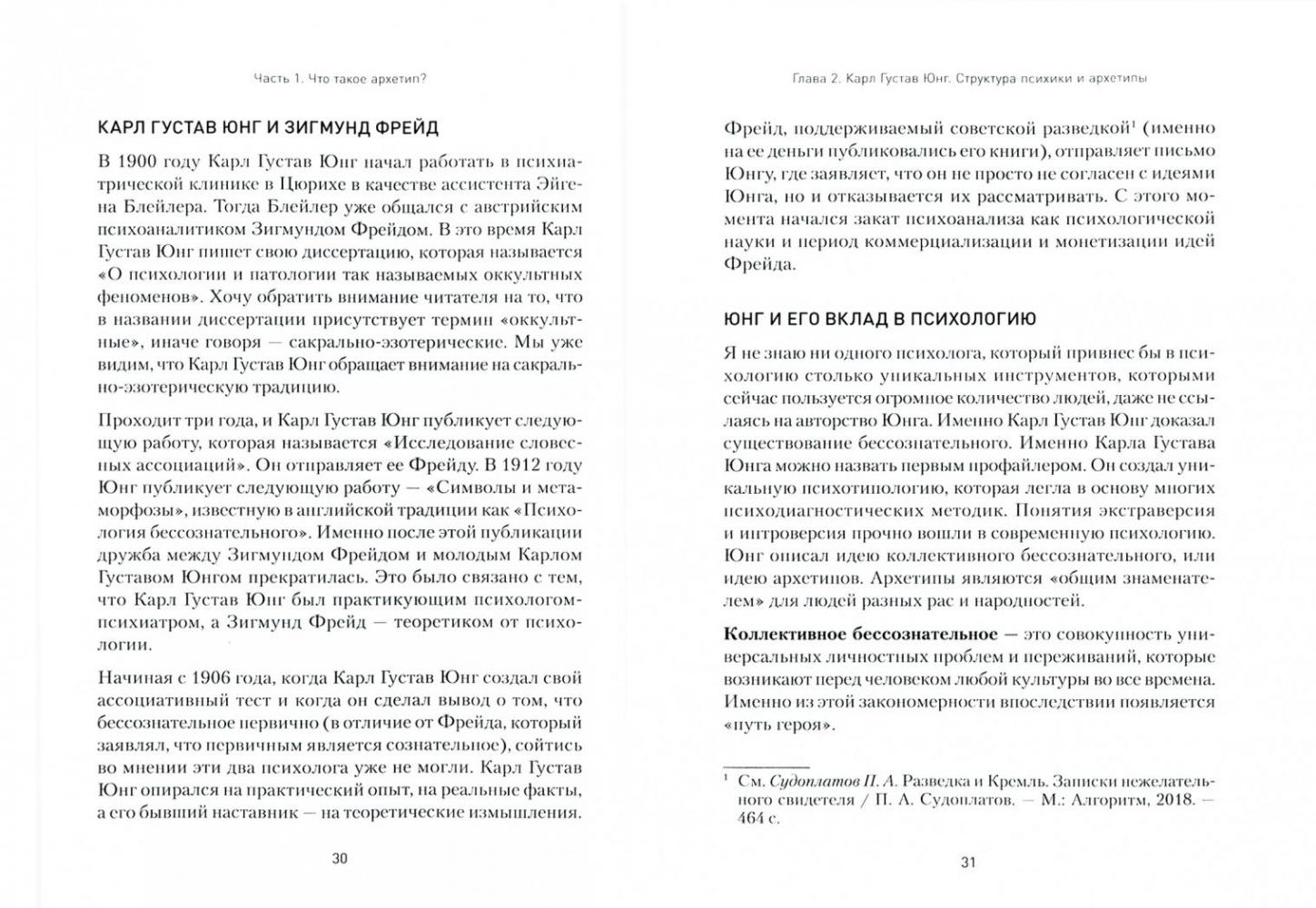 Часть 1. Что такое архетип?

КАРЛ ГУСТАВ ЮНГ И ЗИГМУНД ФРЕЙД

В 1900 году Карл Густав Юнг начал работать в психиатрической клинике в Цюрихе в качестве ассистента Эйгена Блейлера. Тогда Блейлер уже общался с австрийским психоаналитиком Зигмундом Фрейдом. В это время Карл Густав Юнг пишет свою диссертацию, которая называется «О психологии и патологии так называемых оккультных феноменов». Хочу обратить внимание читателя на то, что в названии диссертации присутствует термин «оккультные», иначе говоря — сакрально-эзотерические. Мы уже видим, что Карл Густав Юнг обращает внимание на сакрально-эзотерическую традицию.

Проходит три года, и Карл Густав Юнг публикует следующую работу, которая называется «Исследование словесных ассоциаций». Он отправляет ее Фрейду. В 1912 году Юнг публикует следующую работу — «Символы и метаморфозы», известную в английской традиции как «Психология бессознательного». Именно после этой публикации дружба между Зигмундом Фрейдом и молодым Карлом Густавом Юнгом прекратилась. Это было связано с тем, что Карл Густав Юнг был практикующим психологом-психиатром, а Зигмунд Фрейд — теоретиком от психологии.

Начиная с 1906 года, когда Карл Густав Юнг создал свой ассоциативный тест и когда он сделал вывод о том, что бессознательное первично (в отличие от Фрейда, который заявлял, что первичным является сознательное), сойтись во мнении эти два психолога уже не могли. Карл Густав Юнг опирался на практический опыт, на реальные факты, а его бывший наставник — на теоретические измышления.

30

Глава 2. Карл Густав Юнг. Структура психики и архетипы

Фрейд, поддерживаемый советской разведкой$^1$ (именно на ее деньги публиковались его книги), отправляет письмо Юнгу, где заявляет, что он не просто не согласен с идеями Юнга, но и отказывается их рассматривать. С этого момента начался закат психоанализа как психологической науки и период коммерциализации и монетизации идей Фрейда.

ЮНГ И ЕГО ВКЛАД В ПСИХОЛОГИЮ

Я не знаю ни одного психолога, который привнес бы в психологию столько уникальных инструментов, которыми сейчас пользуется огромное количество людей, даже не ссылаясь на авторство Юнга. Именно Карл Густав Юнг доказал существование бессознательного. Именно Карла Густава Юнга можно назвать первым профайлером. Он создал уникальную психотипологию, которая легла в основу многих психодиагностических методик. Понятия экстраверсия и интроверсия прочно вошли в современную психологию. Юнг описал идею коллективного бессознательного, или идею архетипов. Архетипы являются «общим знаменателем» для людей разных рас и народностей.

Коллективное бессознательное — это совокупность универсальных личностных проблем и переживаний, которые возникают перед человеком любой культуры во все времена. Именно из этой закономерности впоследствии появляется «путь героя».

$^1$ См. Судоплатов П. А. Разведка и Кремль. Записки нежелательного свидетеля / П. А. Судоплатов. — М.: Алгоритм, 2018. — 464 с.

31